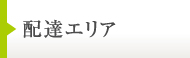 配達エリア